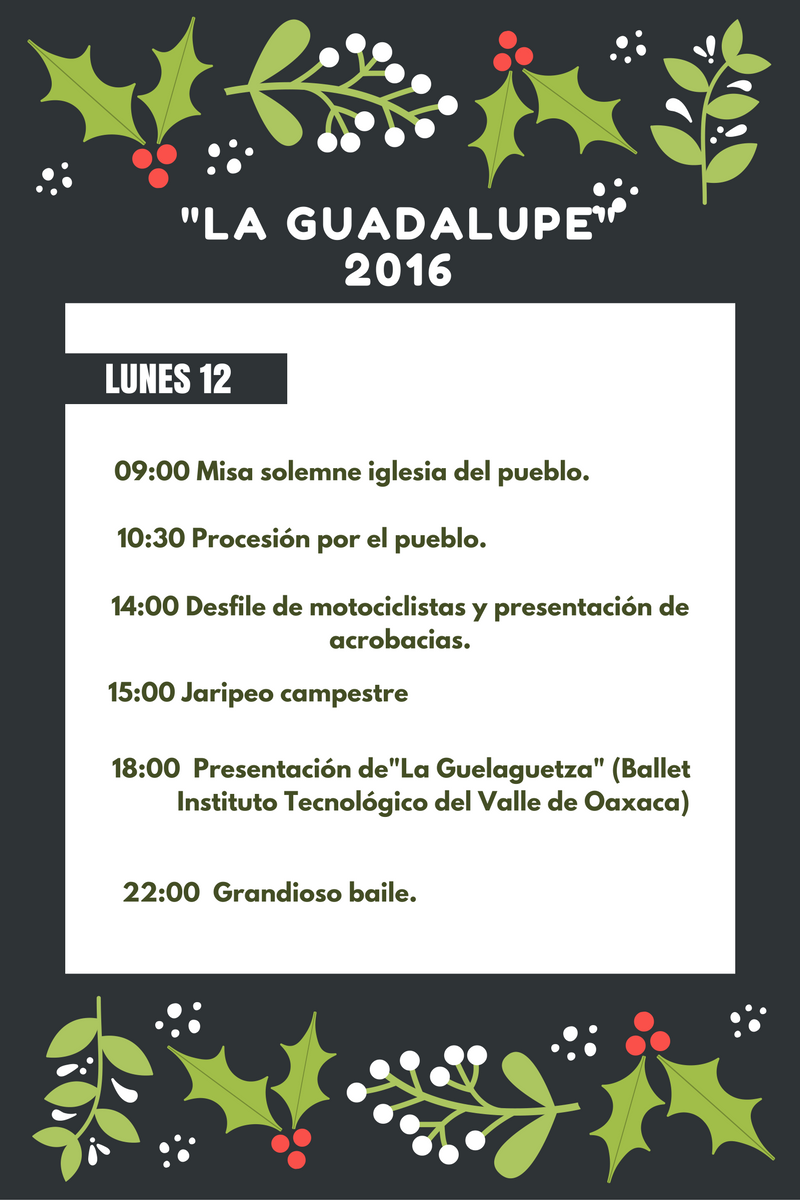 "LA GUADALUPE"
2016

LUNES 12

09:00 Misa solemne iglesia del pueblo.

10:30 Procesión por el pueblo.

14:00 Desfile de motociclistas y presentación de acrobacias.

15:00 Jaripeo campestre

18:00 Presentación de"La Guelaguetza" (Ballet Instituto Tecnológico del Valle de Oaxaca)

22:00 Grandioso baile.